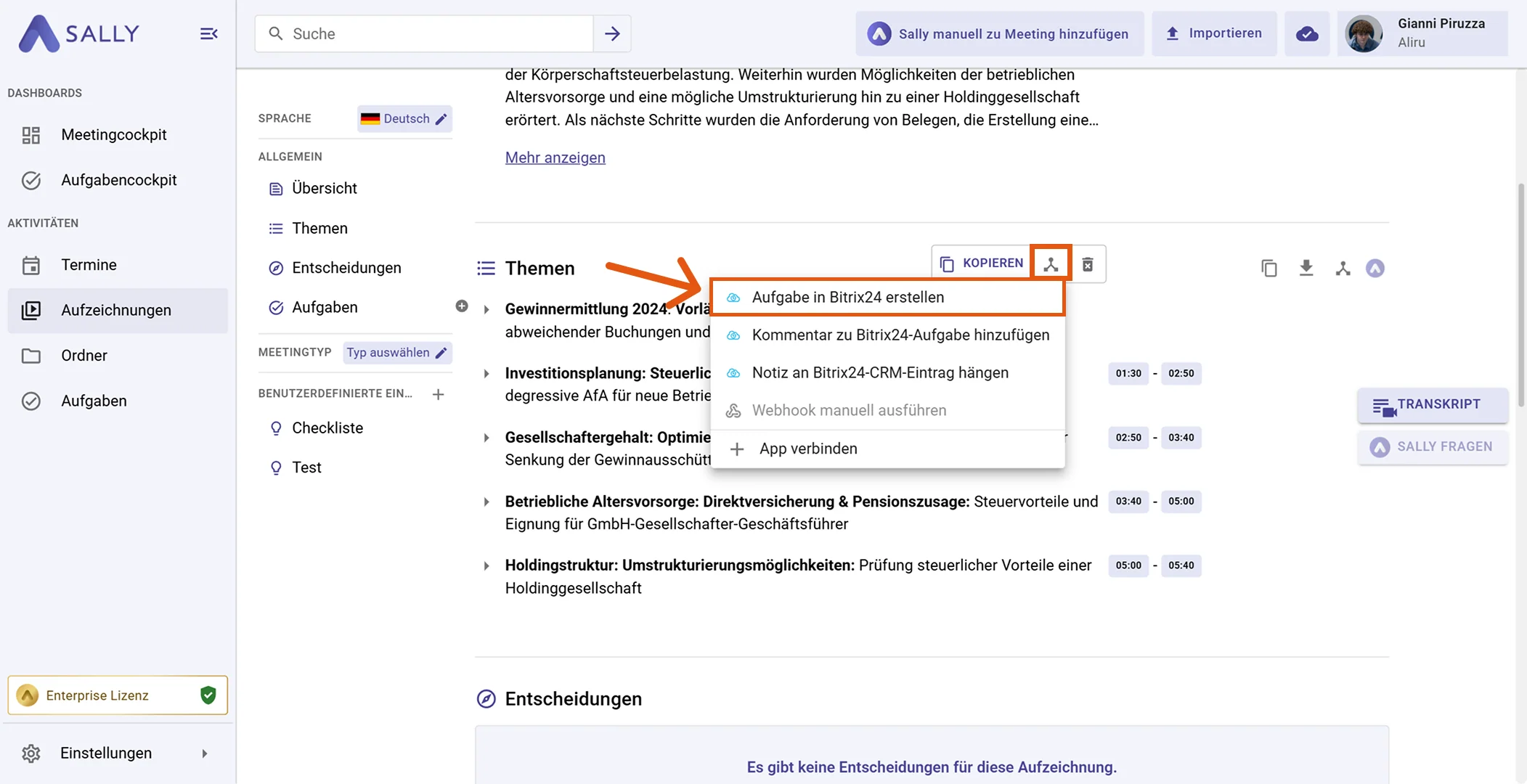 SALLY

DASHBOARDS

Meetingcockpit

Aufgabencockpit

AKTIVITÄTEN

Termine

Aufzeichnungen

Ordner

Aufgaben

Enterprise Lizenz

Einstellungen

Suche

Sally manuell zu Meeting hinzufügen

Importieren

Gianni Piruzza
Aliru

SPRACHE Deutsch

ALLGEMEIN

Übersicht

Themen

Entscheidungen

Aufgaben

MEETINGTYP Typ auswählen

BENUTZERDEFINIERTE EIN...

Checkliste

Test

der Körperschaftsteuerbelastung. Weiterhin wurden Möglichkeiten der betrieblichen Altersvorsorge und eine mögliche Umstrukturierung hin zu einer Holdinggesellschaft erörtert. Als nächste Schritte wurden die Anforderung von Belegen, die Erstellung eine...

Mehr anzeigen

Themen

KOPIEREN

Aufgabe in Bitrix24 erstellen

Kommentar zu Bitrix24-Aufgabe hinzufügen

Notiz an Bitrix24-CRM-Eintrag hängen

Webhook manuell ausführen

App verbinden

Gewinnermittlung 2024: Vorlä
abweichender Buchungen und

Investitionsplanung: Steuerlic
degressive AfA für neue Betrie

01:30 - 02:50

Gesellschaftergehalt: Optimie
Senkung der Gewinnausschütt

02:50 - 03:40

Betriebliche Altersvorsorge: Direktversicherung & Pensionszusage: Steuervorteile und Eignung für GmbH-Gesellschafter-Geschäftsführer

03:40 - 05:00

Holdingstruktur: Umstrukturierungsmöglichkeiten: Prüfung steuerlicher Vorteile einer Holdinggesellschaft

05:00 - 05:40

TRANSKRIPT

SALLY FRAGEN

Entscheidungen

Es gibt keine Entscheidungen für diese Aufzeichnung.